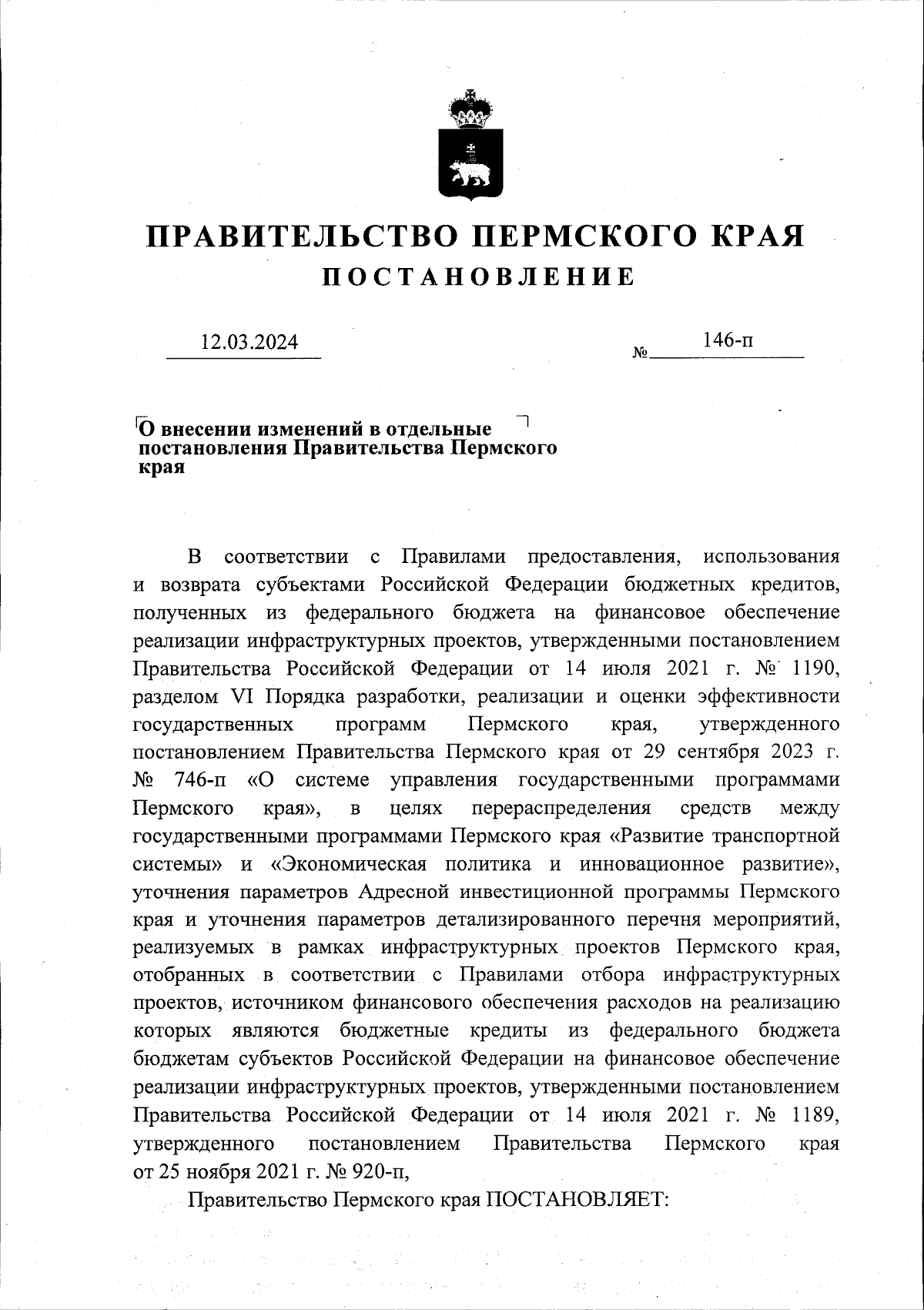 ПРАВИТЕЛЬСТВО ПЕРМСКОГО КРАЯ
ПОСТАНОВЛЕНИЕ

12.03.2024 № 146-п

О внесении изменений в отдельные постановления Правительства Пермского края

В соответствии с Правилами предоставления, использования и возврата субъектами Российской Федерации бюджетных кредитов, полученных из федерального бюджета на финансовое обеспечение реализации инфраструктурных проектов, утвержденными постановлением Правительства Российской Федерации от 14 июля 2021 г. № 1190, разделом VI Порядка разработки, реализации и оценки эффективности государственных программ Пермского края, утвержденного постановлением Правительства Пермского края от 29 сентября 2023 г. № 746-п «О системе управления государственными программами Пермского края», в целях перераспределения средств между государственными программами Пермского края «Развитие транспортной системы» и «Экономическая политика и инновационное развитие», уточнения параметров Адресной инвестиционной программы Пермского края и уточнения параметров детализированного перечня мероприятий, реализуемых в рамках инфраструктурных проектов Пермского края, отобранных в соответствии с Правилами отбора инфраструктурных проектов, источником финансового обеспечения расходов на реализацию которых являются бюджетные кредиты из федерального бюджета бюджетам субъектов Российской Федерации на финансовое обеспечение реализации инфраструктурных проектов, утвержденными постановлением Правительства Российской Федерации от 14 июля 2021 г. № 1189, утвержденного постановлением Правительства Пермского края от 25 ноября 2021 г. № 920-п,

Правительство Пермского края ПОСТАНОВЛЯЕТ: